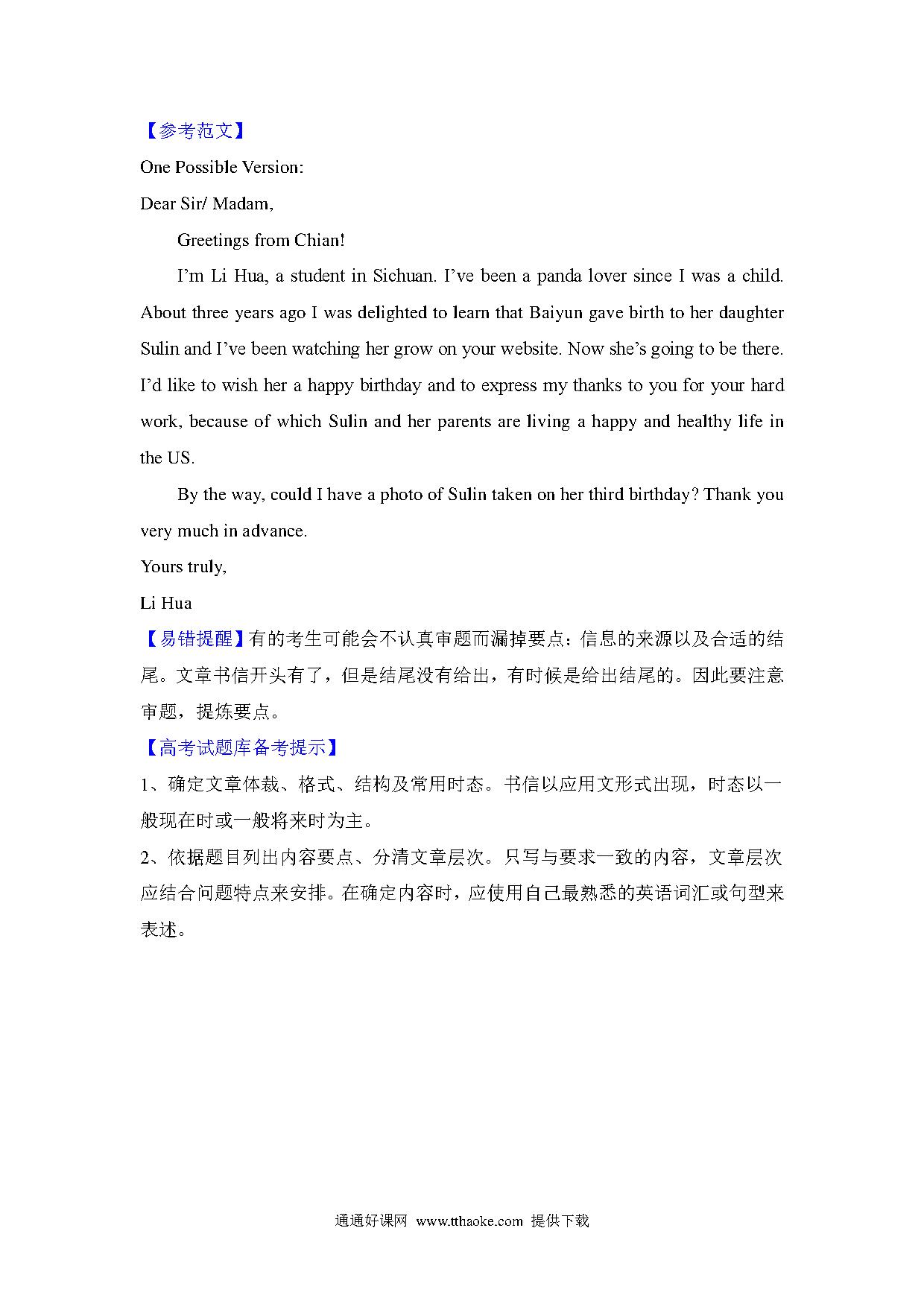 【参考范文】

One Possible Version:

Dear Sir/ Madam,

Greetings from Chian!

I'm Li Hua, a student in Sichuan. I've been a panda lover since I was a child. About three years ago I was delighted to learn that Baiyun gave birth to her daughter Sulin and I've been watching her grow on your website. Now she's going to be there. I'd like to wish her a happy birthday and to express my thanks to you for your hard work, because of which Sulin and her parents are living a happy and healthy life in the US.

By the way, could I have a photo of Sulin taken on her third birthday? Thank you very much in advance.

Yours truly,

Li Hua

【易错提醒】有的考生可能会不认真审题而漏掉要点：信息的来源以及合适的结尾。文章书信开头有了，但是结尾没有给出，有时候是给出结尾的。因此要注意审题，提炼要点。

【高考试题库备考提示】

1、确定文章体裁、格式、结构及常用时态。书信以应用文形式出现，时态以一般现在时或一般将来时为主。

2、依据题目列出内容要点、分清文章层次。只写与要求一致的内容，文章层次应结合问题特点来安排。在确定内容时，应使用自己最熟悉的英语词汇或句型来表述。

通通好课网 www.tthaoke.com 提供下载